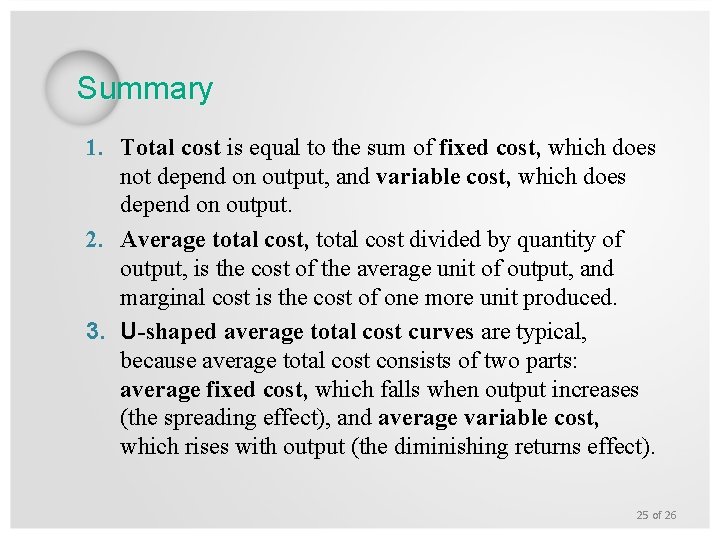 Summary

1. Total cost is equal to the sum of fixed cost, which does not depend on output, and variable cost, which does depend on output.

2. Average total cost, total cost divided by quantity of output, is the cost of the average unit of output, and marginal cost is the cost of one more unit produced.

3. U-shaped average total cost curves are typical, because average total cost consists of two parts: average fixed cost, which falls when output increases (the spreading effect), and average variable cost, which rises with output (the diminishing returns effect).

25 of 26